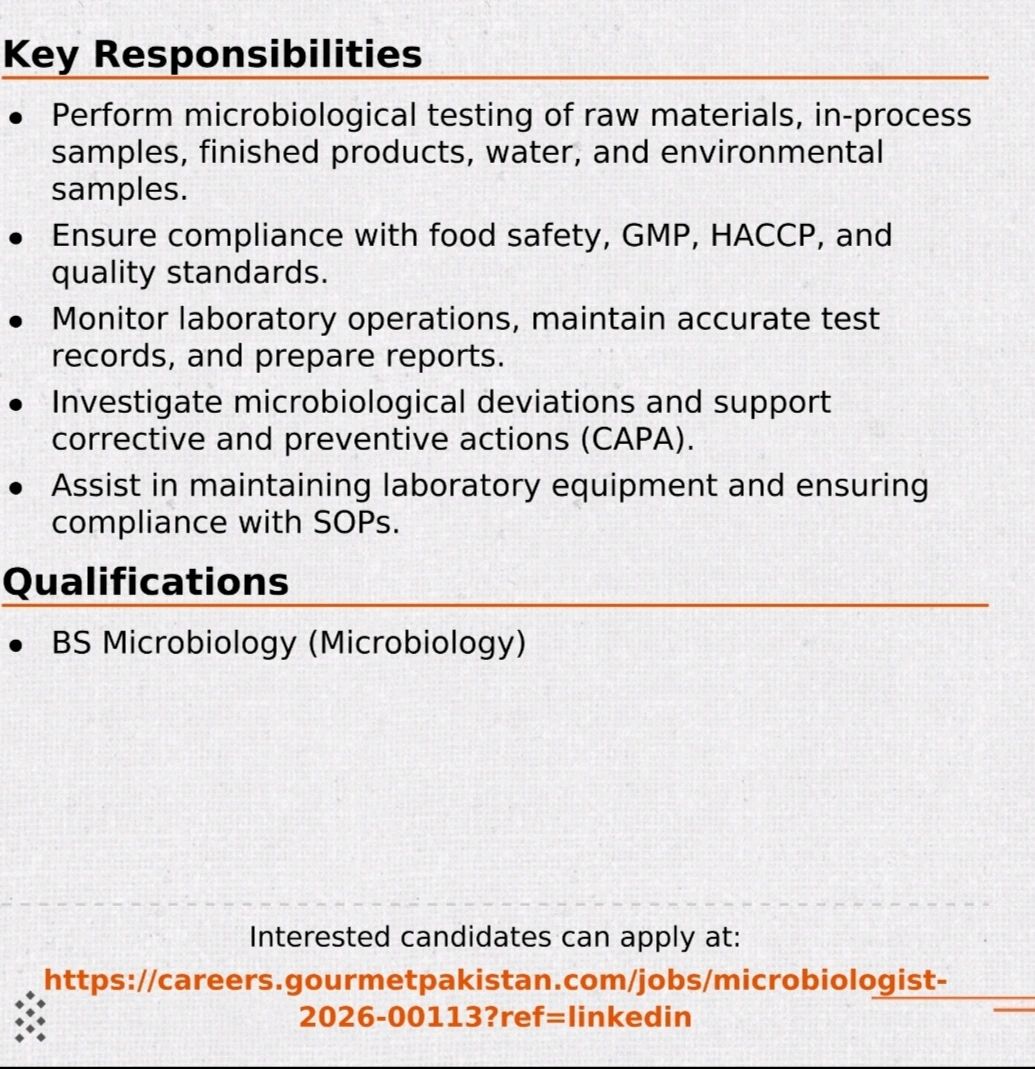 Key Responsibilities

• Perform microbiological testing of raw materials, in-process samples, finished products, water, and environmental samples.
• Ensure compliance with food safety, GMP, HACCP, and quality standards.
• Monitor laboratory operations, maintain accurate test records, and prepare reports.
• Investigate microbiological deviations and support corrective and preventive actions (CAPA).
• Assist in maintaining laboratory equipment and ensuring compliance with SOPs.

Qualifications

• BS Microbiology (Microbiology)

Interested candidates can apply at:
https://careers.gourmetpakistan.com/jobs/microbiologist-2026-00113?ref=linkedin